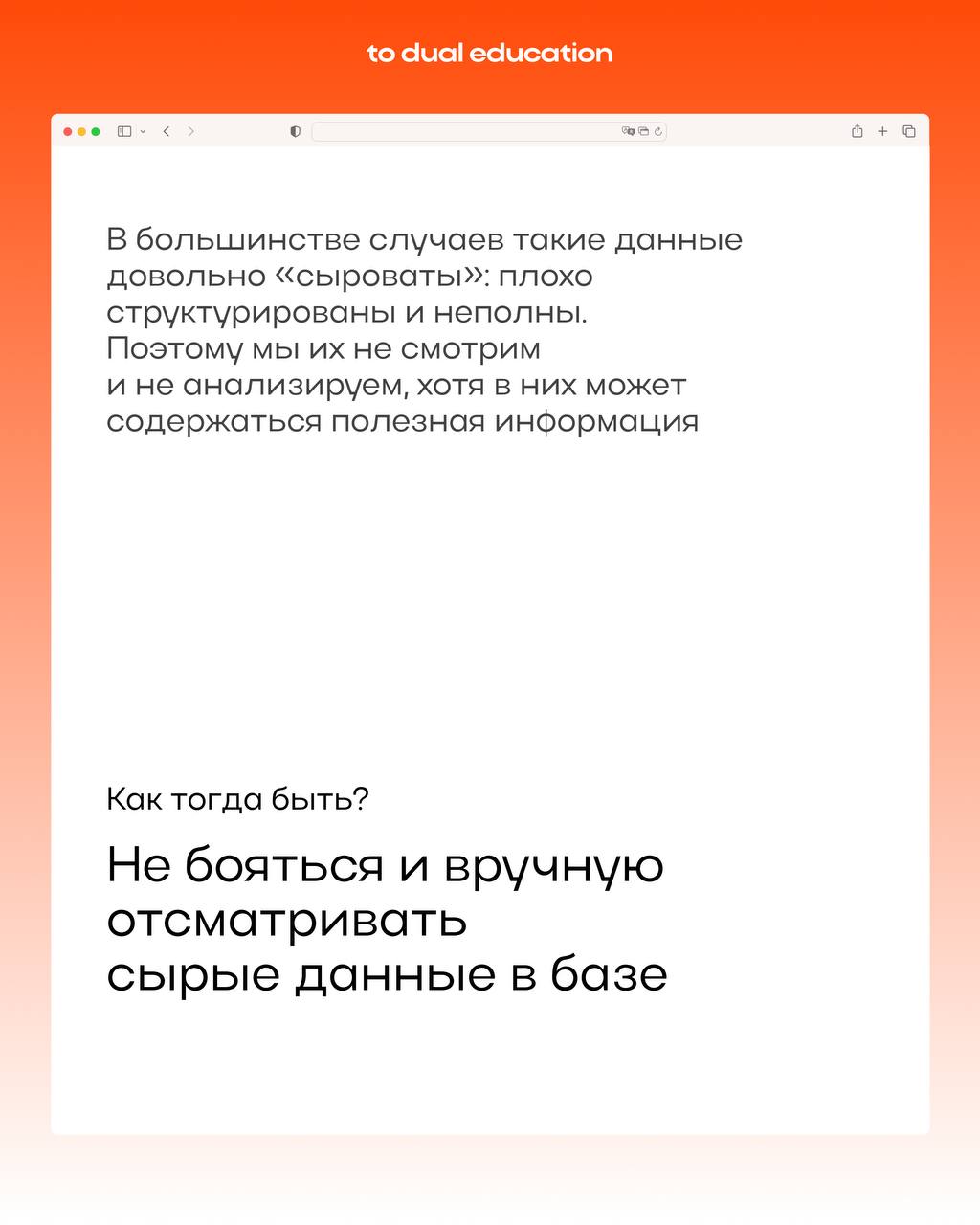 to dual education

В большинстве случаев такие данные довольно «сыроваты»: плохо структурированы и неполны. Поэтому мы их не смотрим и не анализируем, хотя в них может содержаться полезная информация

Как тогда быть?

Не бояться и вручную отсматривать сырые данные в базе